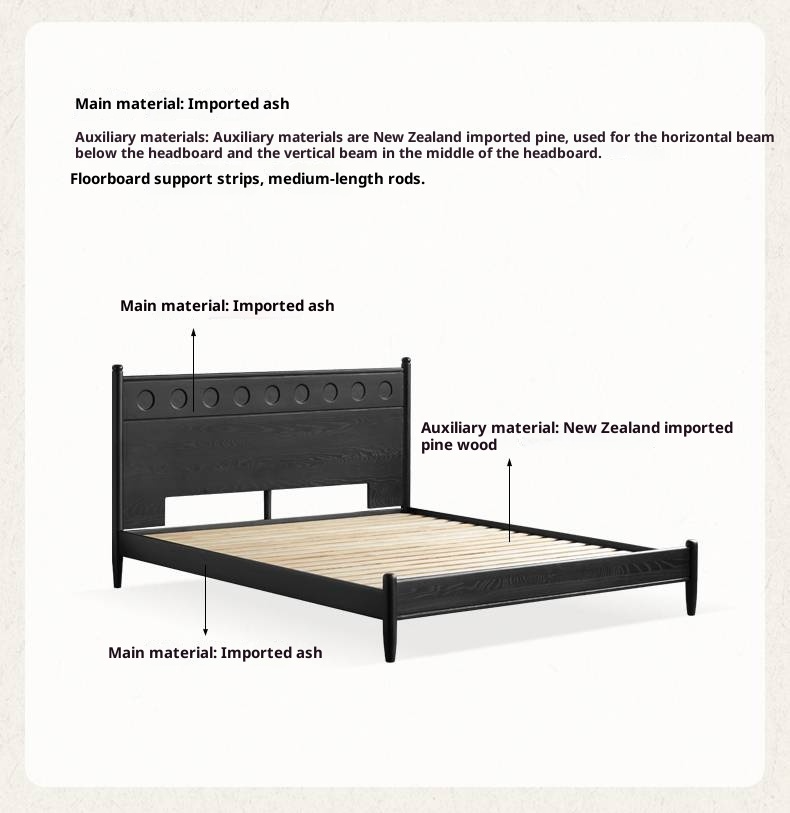 Main material: Imported ash

Auxiliary materials: Auxiliary materials are New Zealand imported pine, used for the horizontal beam below the headboard and the vertical beam in the middle of the headboard.

Floorboard support strips, medium-length rods.

Main material: Imported ash

Auxiliary material: New Zealand imported pine wood

Main material: Imported ash